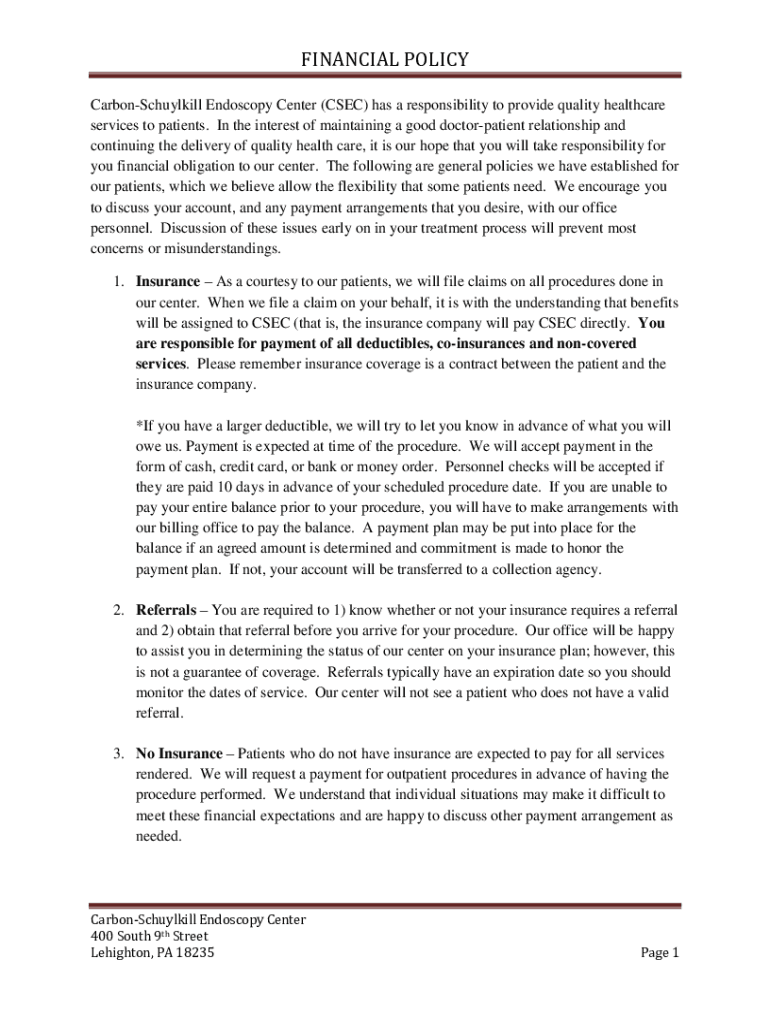 FINANCIAL POLICY

Carbon-Schuylkill Endoscopy Center (CSEC) has a responsibility to provide quality healthcare services to patients. In the interest of maintaining a good doctor-patient relationship and continuing the delivery of quality health care, it is our hope that you will take responsibility for you financial obligation to our center. The following are general policies we have established for our patients, which we believe allow the flexibility that some patients need. We encourage you to discuss your account, and any payment arrangements that you desire, with our office personnel. Discussion of these issues early on in your treatment process will prevent most concerns or misunderstandings.

1. Insurance – As a courtesy to our patients, we will file claims on all procedures done in our center. When we file a claim on your behalf, it is with the understanding that benefits will be assigned to CSEC (that is, the insurance company will pay CSEC directly. You are responsible for payment of all deductibles, co-insurances and non-covered services. Please remember insurance coverage is a contract between the patient and the insurance company.

*If you have a larger deductible, we will try to let you know in advance of what you will owe us. Payment is expected at time of the procedure. We will accept payment in the form of cash, credit card, or bank or money order. Personnel checks will be accepted if they are paid 10 days in advance of your scheduled procedure date. If you are unable to pay your entire balance prior to your procedure, you will have to make arrangements with our billing office to pay the balance. A payment plan may be put into place for the balance if an agreed amount is determined and commitment is made to honor the payment plan. If not, your account will be transferred to a collection agency.

2. Referrals – You are required to 1) know whether or not your insurance requires a referral and 2) obtain that referral before you arrive for your procedure. Our office will be happy to assist you in determining the status of our center on your insurance plan; however, this is not a guarantee of coverage. Referrals typically have an expiration date so you should monitor the dates of service. Our center will not see a patient who does not have a valid referral.

3. No Insurance – Patients who do not have insurance are expected to pay for all services rendered. We will request a payment for outpatient procedures in advance of having the procedure performed. We understand that individual situations may make it difficult to meet these financial expectations and are happy to discuss other payment arrangement as needed.

Carbon-Schuylkill Endoscopy Center
400 South 9th Street
Lehighton, PA 18235
Page 1